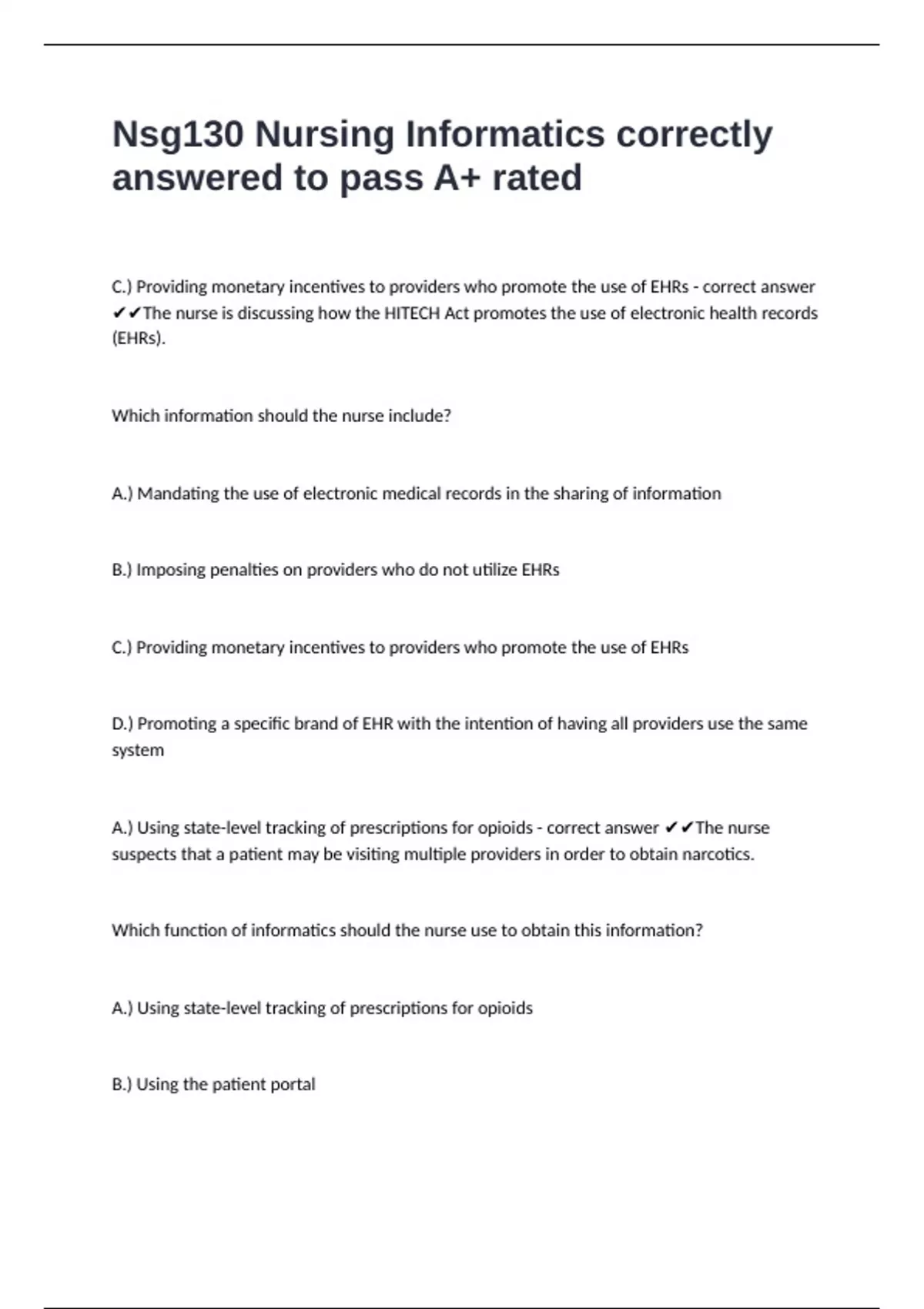 Nsg130 Nursing Informatics correctly answered to pass A+ rated

C.) Providing monetary incentives to providers who promote the use of EHRs - correct answer ✔✔The nurse is discussing how the HITECH Act promotes the use of electronic health records (EHRs).

Which information should the nurse include?

A.) Mandating the use of electronic medical records in the sharing of information

B.) Imposing penalties on providers who do not utilize EHRs

C.) Providing monetary incentives to providers who promote the use of EHRs

D.) Promoting a specific brand of EHR with the intention of having all providers use the same system

A.) Using state-level tracking of prescriptions for opioids - correct answer ✔✔The nurse suspects that a patient may be visiting multiple providers in order to obtain narcotics.

Which function of informatics should the nurse use to obtain this information?

A.) Using state-level tracking of prescriptions for opioids

B.) Using the patient portal